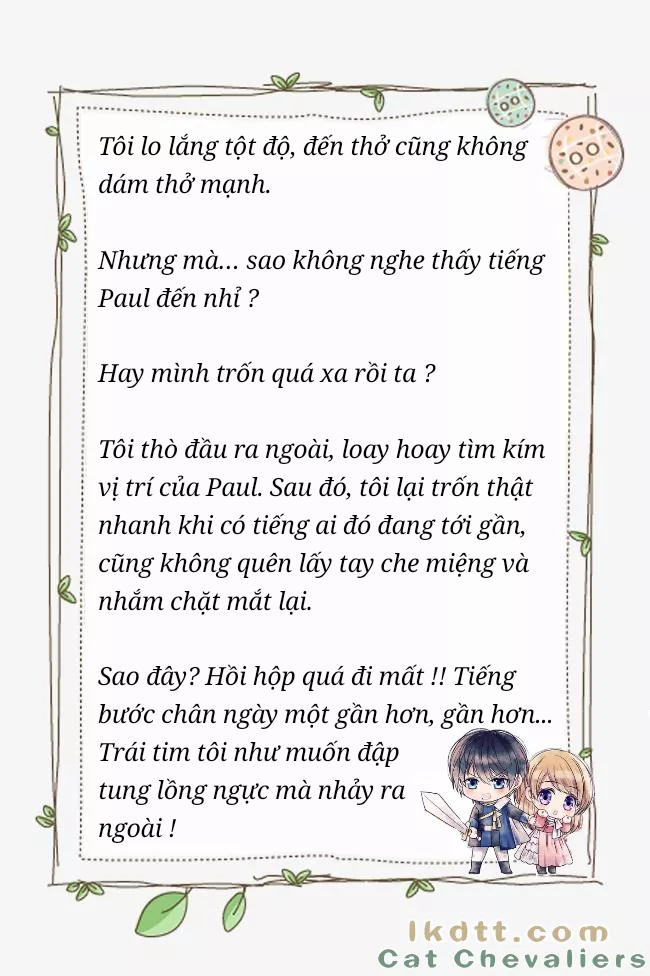 Tôi lo lắng tột độ, đến thở cũng không dám thở mạnh.

Nhưng mà... sao không nghe thấy tiếng Paul đến nhỉ ?

Hay mình trốn quá xa rồi ta ?

Tôi thò đầu ra ngoài, loay hoay tìm kím vị trí của Paul. Sau đó, tôi lại trốn thật nhanh khi có tiếng ai đó đang tới gần, cũng không quên lấy tay che miệng và nhắm chặt mắt lại.

Sao đây? Hồi hộp quá đi mất !! Tiếng bước chân ngày một gần hơn, gần hơn... Trái tim tôi như muốn đập tung lồng ngực mà nhảy ra ngoài !

lkdtt.com
Cat Chevaliers